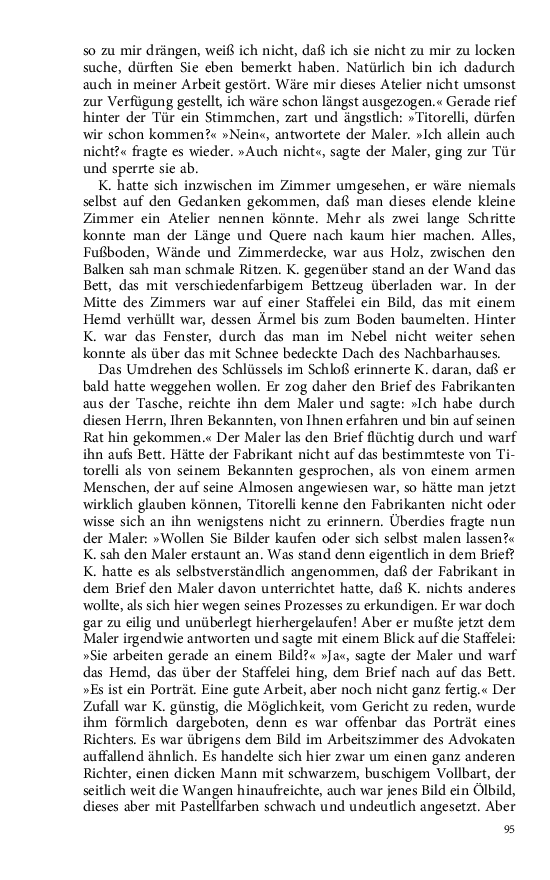 so zu mir drängen, weiß ich nicht, daß ich sie nicht zu mir zu locken suche, dürften Sie eben bemerkt haben. Natürlich bin ich dadurch auch in meiner Arbeit gestört. Wäre mir dieses Atelier nicht umsonst zur Verfügung gestellt, ich wäre schon längst ausgezogen.« Gerade rief hinter der Tür ein Stimmchen, zart und ängstlich: »Titorelli, dürfen wir schon kommen?« »Nein«, antwortete der Maler. »Ich allein auch nicht?« fragte es wieder. »Auch nicht«, sagte der Maler, ging zur Tür und sperrte sie ab.

K. hatte sich inzwischen im Zimmer umgesehen, er wäre niemals selbst auf den Gedanken gekommen, daß man dieses elende kleine Zimmer ein Atelier nennen könnte. Mehr als zwei lange Schritte konnte man der Länge und Quere nach kaum hier machen. Alles, Fußboden, Wände und Zimmerdecke, war aus Holz, zwischen den Balken sah man schmale Ritzen. K. gegenüber stand an der Wand das Bett, das mit verschiedenfarbigem Bettzeug überladen war. In der Mitte des Zimmers war auf einer Staffelei ein Bild, das mit einem Hemd verhüllt war, dessen Ärmel bis zum Boden baumelten. Hinter K. war das Fenster, durch das man im Nebel nicht weiter sehen konnte als über das mit Schnee bedeckte Dach des Nachbarhauses.

Das Umdrehen des Schlüssels im Schloß erinnerte K. daran, daß er bald hatte weggehen wollen. Er zog daher den Brief des Fabrikanten aus der Tasche, reichte ihn dem Maler und sagte: »Ich habe durch diesen Herrn, Ihren Bekannten, von Ihnen erfahren und bin auf seinen Rat hin gekommen.« Der Maler las den Brief flüchtig durch und warf ihn aufs Bett. Hätte der Fabrikant nicht auf das bestimmteste von Titorelli als von seinem Bekannten gesprochen, als von einem armen Menschen, der auf seine Almosen angewiesen war, so hätte man jetzt wirklich glauben können, Titorelli kenne den Fabrikanten nicht oder wisse sich an ihn wenigstens nicht zu erinnern. Überdies fragte nun der Maler: »Wollen Sie Bilder kaufen oder sich selbst malen lassen?« K. sah den Maler erstaunt an. Was stand denn eigentlich in dem Brief? K. hatte es als selbstverständlich angenommen, daß der Fabrikant in dem Brief den Maler davon unterrichtet hatte, daß K. nichts anderes wollte, als sich hier wegen seines Prozesses zu erkundigen. Er war doch gar zu eilig und unüberlegt hierhergelaufen! Aber er mußte jetzt dem Maler irgendwie antworten und sagte mit einem Blick auf die Staffelei: »Sie arbeiten gerade an einem Bild?« »Ja«, sagte der Maler und warf das Hemd, das über der Staffelei hing, dem Brief nach auf das Bett. »Es ist ein Porträt. Eine gute Arbeit, aber noch nicht ganz fertig.« Der Zufall war K. günstig, die Möglichkeit, vom Gericht zu reden, wurde ihm förmlich dargeboten, denn es war offenbar das Porträt eines Richters. Es war übrigens dem Bild im Arbeitszimmer des Advokaten auffallend ähnlich. Es handelte sich hier zwar um einen ganz anderen Richter, einen dicken Mann mit schwarzem, buschigem Vollbart, der seitlich weit die Wangen hinaufreichte, auch war jenes Bild ein Ölbild, dieses aber mit Pastellfarben schwach und undeutlich angesetzt. Aber

95